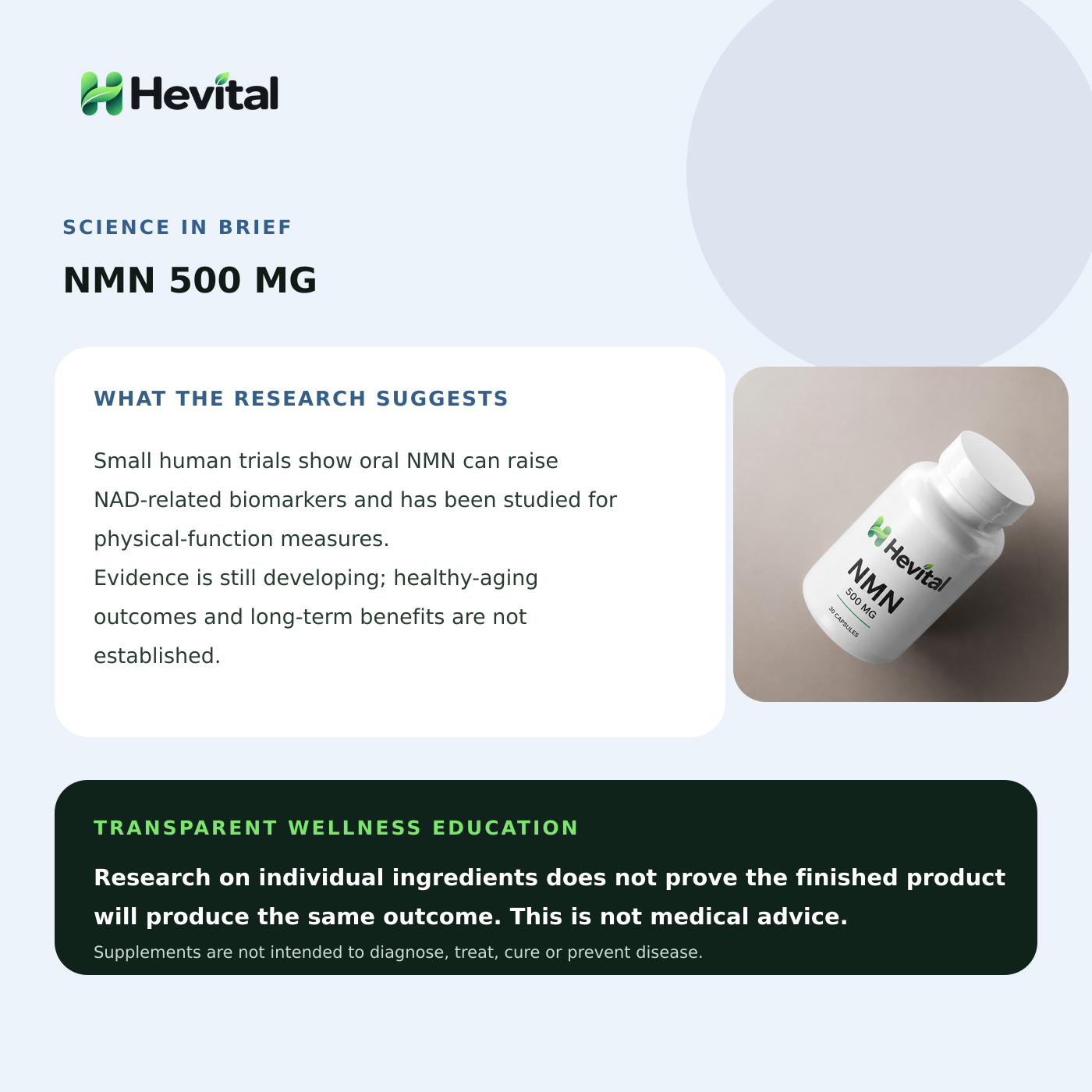 Hevital

SCIENCE IN BRIEF

NMN 500 MG

WHAT THE RESEARCH SUGGESTS

Small human trials show oral NMN can raise NAD-related biomarkers and has been studied for physical-function measures.
Evidence is still developing; healthy-aging outcomes and long-term benefits are not established.

Hevital
NMN
500 MG
30 CAPSULES

TRANSPARENT WELLNESS EDUCATION

Research on individual ingredients does not prove the finished product will produce the same outcome. This is not medical advice.

Supplements are not intended to diagnose, treat, cure or prevent disease.